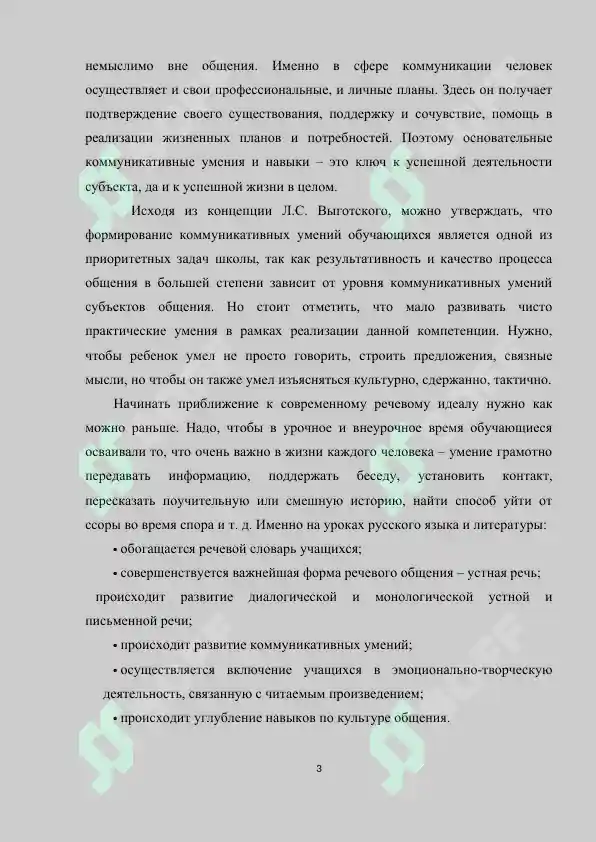 немыслимо вне общения. Именно в сфере коммуникации человек осуществляет и свои профессиональные, и личные планы. Здесь он получает подтверждение своего существования, поддержку и сочувствие, помощь в реализации жизненных планов и потребностей. Поэтому основательные коммуникативные умения и навыки – это ключ к успешной деятельности субъекта, да и к успешной жизни в целом.

Исходя из концепции Л.С. Выготского, можно утверждать, что формирование коммуникативных умений обучающихся является одной из приоритетных задач школы, так как результативность и качество процесса общения в большей степени зависит от уровня коммуникативных умений субъектов общения. Но стоит отметить, что мало развивать чисто практические умения в рамках реализации данной компетенции. Нужно, чтобы ребенок умел не просто говорить, строить предложения, связные мысли, но чтобы он также умел изъясняться культурно, сдержанно, тактично.

Начинать приближение к современному речевому идеалу нужно как можно раньше. Надо, чтобы в урочное и внеурочное время обучающиеся осваивали то, что очень важно в жизни каждого человека – умение грамотно передавать информацию, поддержать беседу, установить контакт, пересказать поучительную или смешную историю, найти способ уйти от ссоры во время спора и т. д. Именно на уроках русского языка и литературы:

• обогащается речевой словарь учащихся;

• совершенствуется важнейшая форма речевого общения – устная речь;

происходит развитие диалогической и монологической устной и письменной речи;

• происходит развитие коммуникативных умений;

• осуществляется включение учащихся в эмоционально-творческую деятельность, связанную с читаемым произведением;

• происходит углубление навыков по культуре общения.

3